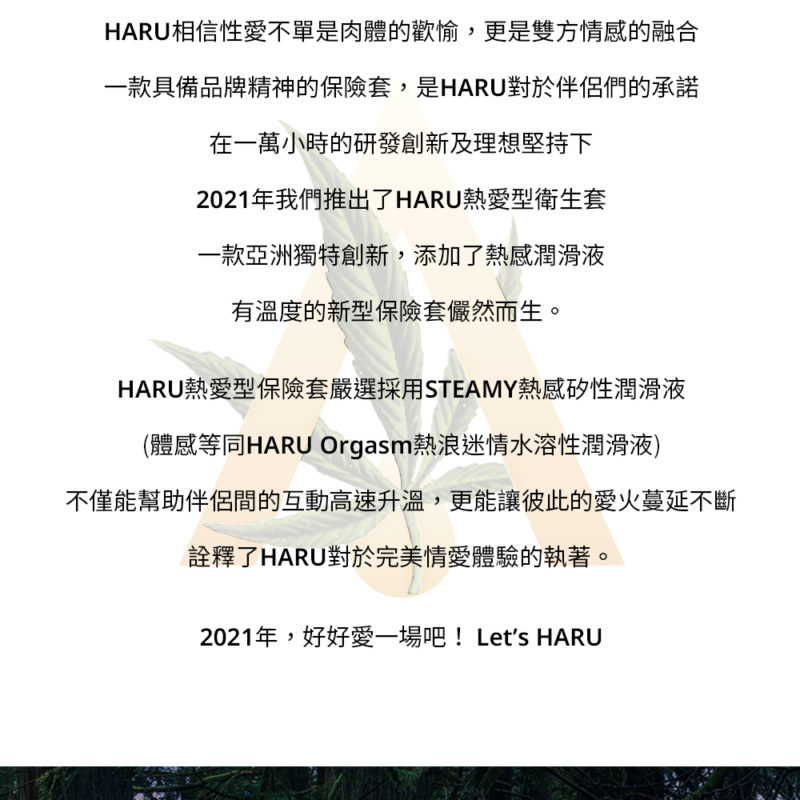 HARU相信性愛不單是肉體的歡愉，更是雙方情感的融合

一款具備品牌精神的保險套，是HARU對於伴侶們的承諾

在一萬小時的研發創新及理想堅持下

2021年我們推出了HARU熱愛型衛生套

一款亞洲獨特創新，添加了熱感潤滑液

有溫度的新型保險套儼然而生。

HARU熱愛型保險套嚴選採用STEAMY熱感矽性潤滑液

(體感等同HARU Orgasm熱浪迷情水溶性潤滑液)

不僅能幫助伴侶間的互動高速升溫，更能讓彼此的愛火蔓延不斷

詮釋了HARU對於完美情愛體驗的執著。

2021年，好好愛一場吧！ Let's HARU